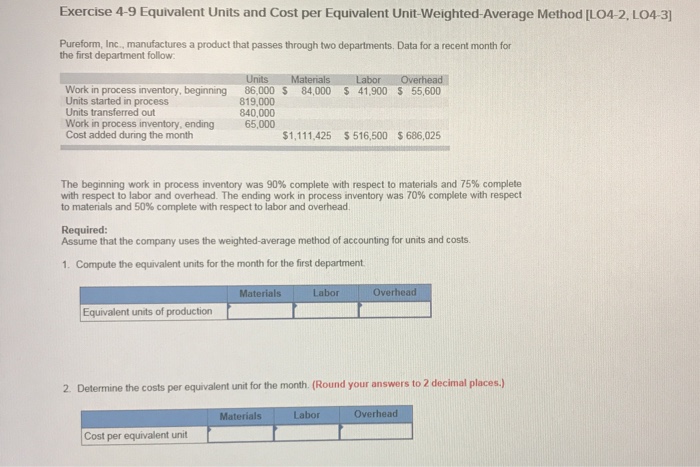 Exercise 4-9 Equivalent Units and Cost per Equivalent Unit-Weighted-Average Method [LO4-2, LO4-3]

Pureform, Inc., manufactures a product that passes through two departments. Data for a recent month for the first department follow:

| | Units | Materials | Labor | Overhead |
|---|---|---|---|---|
| Work in process inventory, beginning | 86,000 | $ 84,000 | $ 41,900 | $ 55,600 |
| Units started in process | 819,000 | | | |
| Units transferred out | 840,000 | | | |
| Work in process inventory, ending | 65,000 | | | |
| Cost added during the month | | $1,111,425 | $ 516,500 | $ 686,025 |

The beginning work in process inventory was 90% complete with respect to materials and 75% complete with respect to labor and overhead. The ending work in process inventory was 70% complete with respect to materials and 50% complete with respect to labor and overhead.

Required:
Assume that the company uses the weighted-average method of accounting for units and costs.

1. Compute the equivalent units for the month for the first department.

| | Materials | Labor | Overhead |
|---|---|---|---|
| Equivalent units of production | | | |

2. Determine the costs per equivalent unit for the month. (Round your answers to 2 decimal places.)

| | Materials | Labor | Overhead |
|---|---|---|---|
| Cost per equivalent unit | | | |